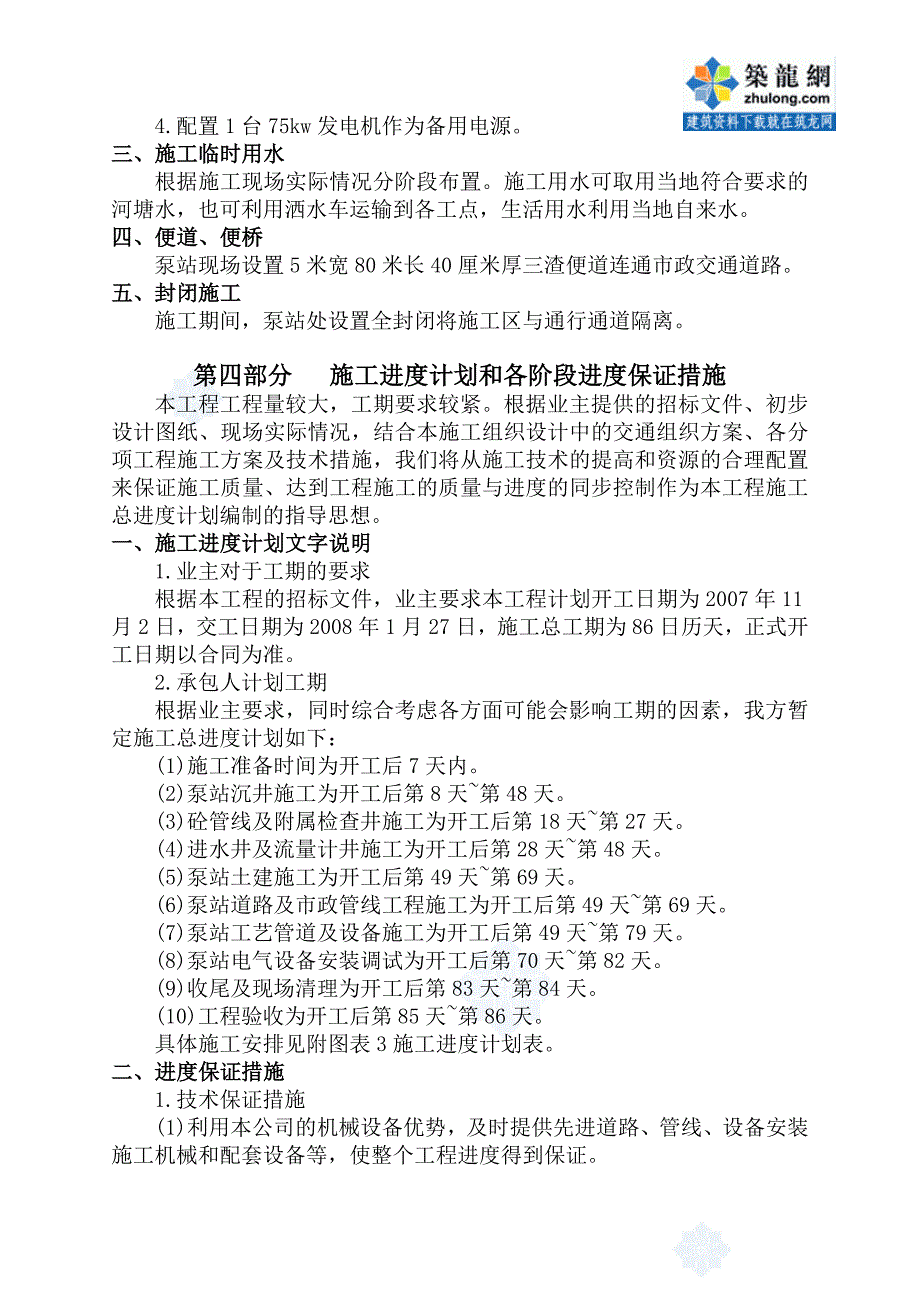 築龍網
zhulong.com
建筑资料下载就在筑龙网

4.配置 1 台 75kw 发电机作为备用电源。

三、施工临时用水

根据施工现场实际情况分阶段布置。施工用水可取用当地符合要求的河塘水，也可利用洒水车运输到各工点，生活用水利用当地自来水。

四、便道、便桥

泵站现场设置 5 米宽 80 米长 40 厘米厚三渣便道连通市政交通道路。

五、封闭施工

施工期间，泵站处设置全封闭将施工区与通行通道隔离。

第四部分　施工进度计划和各阶段进度保证措施

本工程工程量较大，工期要求较紧。根据业主提供的招标文件、初步设计图纸、现场实际情况，结合本施工组织设计中的交通组织方案、各分项工程施工方案及技术措施，我们将从施工技术的提高和资源的合理配置来保证施工质量、达到工程施工的质量与进度的同步控制作为本工程施工总进度计划编制的指导思想。

一、施工进度计划文字说明

1.业主对于工期的要求

根据本工程的招标文件，业主要求本工程计划开工日期为 2007 年 11 月 2 日，交工日期为 2008 年 1 月 27 日，施工总工期为 86 日历天，正式开工日期以合同为准。

2.承包人计划工期

根据业主要求，同时综合考虑各方面可能会影响工期的因素，我方暂定施工总进度计划如下：

(1)施工准备时间为开工后 7 天内。

(2)泵站沉井施工为开工后第 8 天~第 48 天。

(3)砼管线及附属检查井施工为开工后第 18 天~第 27 天。

(4)进水井及流量计井施工为开工后第 28 天~第 48 天。

(5)泵站土建施工为开工后第 49 天~第 69 天。

(6)泵站道路及市政管线工程施工为开工后第 49 天~第 69 天。

(7)泵站工艺管道及设备施工为开工后第 49 天~第 79 天。

(8)泵站电气设备安装调试为开工后第 70 天~第 82 天。

(9)收尾及现场清理为开工后第 83 天~第 84 天。

(10)工程验收为开工后第 85 天~第 86 天。

具体施工安排见附图表 3 施工进度计划表。

二、进度保证措施

1.技术保证措施

(1)利用本公司的机械设备优势，及时提供先进道路、管线、设备安装施工机械和配套设备等，使整个工程进度得到保证。